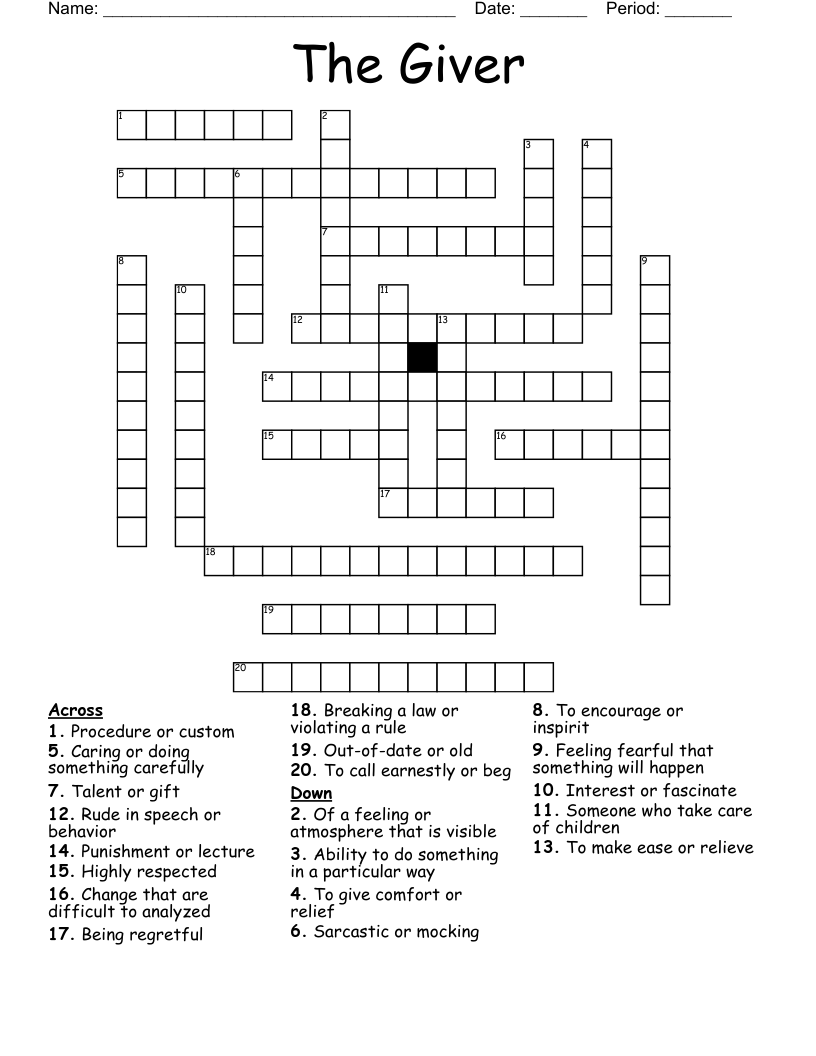 Name: ______________________________________ Date: _______ Period: _______

The Giver

1
2
3
4
5
6
7
8
9
10
11
12
13
14
15
16
17
18
19
20

Across
1. Procedure or custom
5. Caring or doing something carefully
7. Talent or gift
12. Rude in speech or behavior
14. Punishment or lecture
15. Highly respected
16. Change that are difficult to analyzed
17. Being regretful
18. Breaking a law or violating a rule
19. Out-of-date or old
20. To call earnestly or beg

Down
2. Of a feeling or atmosphere that is visible
3. Ability to do something in a particular way
4. To give comfort or relief
6. Sarcastic or mocking
8. To encourage or inspirit
9. Feeling fearful that something will happen
10. Interest or fascinate
11. Someone who take care of children
13. To make ease or relieve